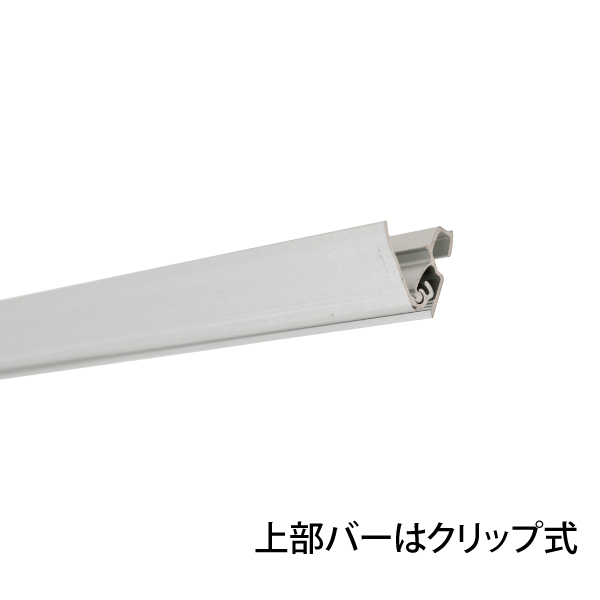 上部バーはクリップ式